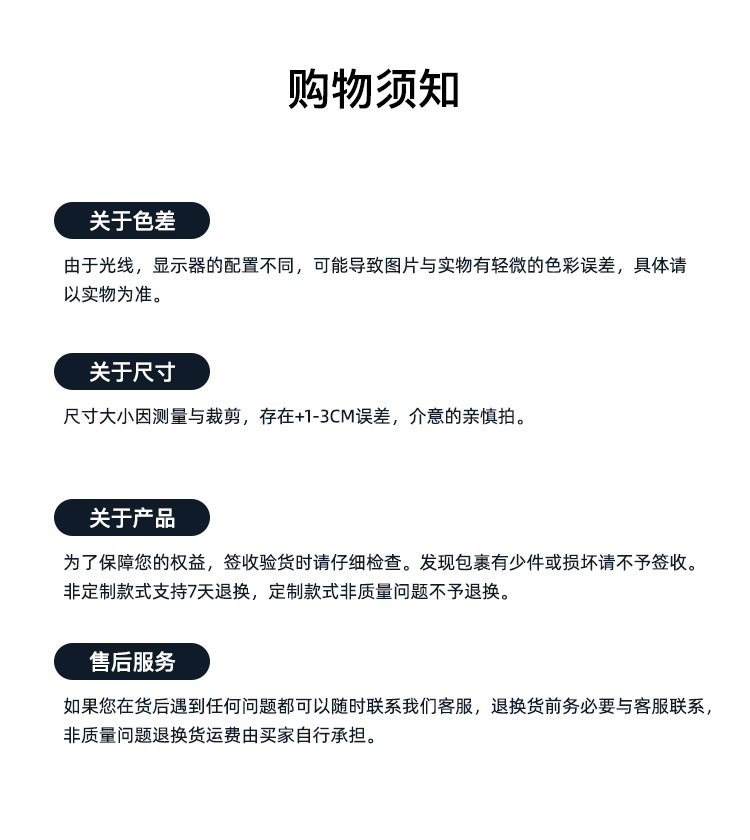 购物须知

关于色差

由于光线，显示器的配置不同，可能导致图片与实物有轻微的色彩误差，具体请以实物为准。

关于尺寸

尺寸大小因测量与裁剪，存在+1-3CM误差，介意的亲慎拍。

关于产品

为了保障您的权益，签收验货时请仔细检查。发现包裹有少件或损坏请不予签收。非定制款式支持7天退换，定制款式非质量问题不予退换。

售后服务

如果您在货后遇到任何问题都可以随时联系我们客服，退换货前务必要与客服联系，非质量问题退换货运费由买家自行承担。